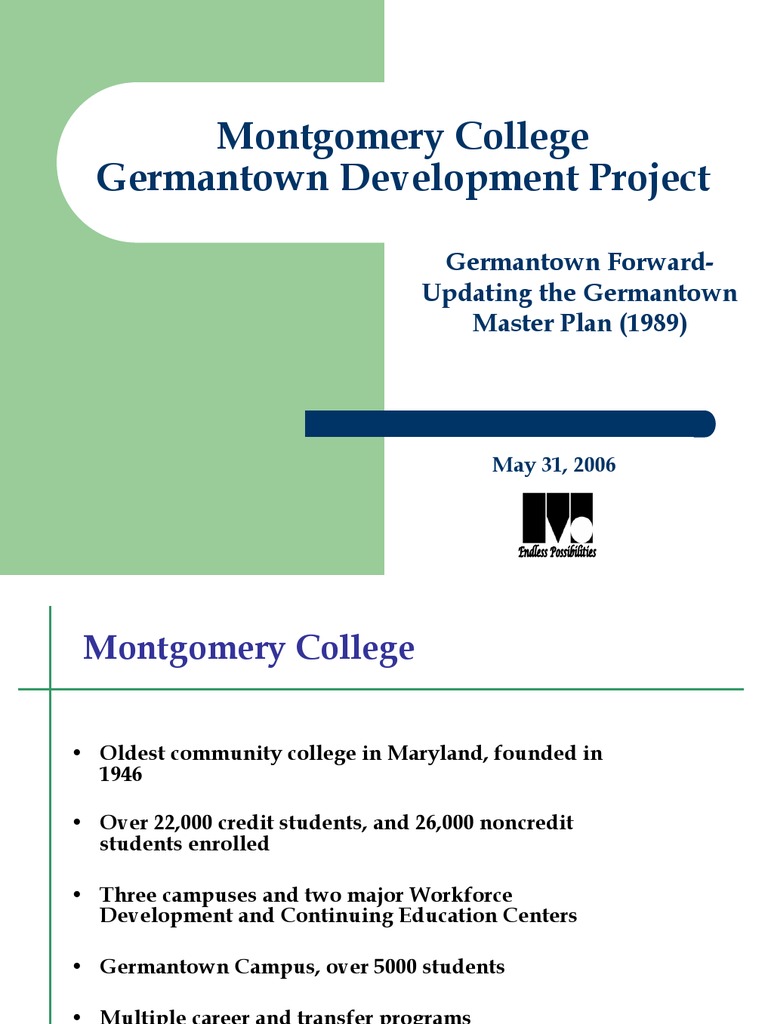 Montgomery College
Germantown Development Project

Germantown Forward-
Updating the Germantown
Master Plan (1989)

May 31, 2006

Endless Possibilities

Montgomery College

• Oldest community college in Maryland, founded in 1946

• Over 22,000 credit students, and 26,000 noncredit students enrolled

• Three campuses and two major Workforce Development and Continuing Education Centers

• Germantown Campus, over 5000 students

• Multiple career and transfer programs